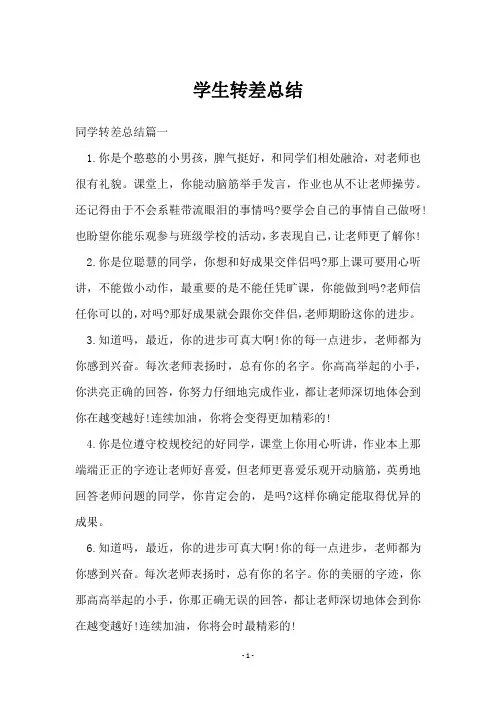 学生转差总结

同学转差总结篇一

1.你是个憨憨的小男孩，脾气挺好，和同学们相处融洽，对老师也很有礼貌。课堂上，你能动脑筋举手发言，作业也从不让老师操劳。还记得由于不会系鞋带流眼泪的事情吗?要学会自己的事情自己做呀!也盼望你能乐观参与班级学校的活动，多表现自己，让老师更了解你!

2.你是位聪慧的同学，你想和好成果交伴侣吗?那上课可要用心听讲，不能做小动作，最重要的是不能任凭旷课，你能做到吗?老师信任你可以的，对吗?那好成果就会跟你交伴侣，老师期盼这你的进步。

3.知道吗，最近，你的进步可真大啊!你的每一点进步，老师都为你感到兴奋。每次老师表扬时，总有你的名字。你高高举起的小手，你洪亮正确的回答，你努力仔细地完成作业，都让老师深切地体会到你在越变越好!连续加油，你将会变得更加精彩的!

4.你是位遵守校规校纪的好同学，课堂上你用心听讲，作业本上那端端正正的字迹让老师好喜爱，但老师更喜爱乐观开动脑筋，英勇地回答老师问题的同学，你肯定会的，是吗?这样你确定能取得优异的成果。

6.知道吗，最近，你的进步可真大啊!你的每一点进步，老师都为你感到兴奋。每次老师表扬时，总有你的名字。你的美丽的字迹，你那高高举起的小手，你那正确无误的回答，都让老师深切地体会到你在越变越好!连续加油，你将会时最精彩的!

- 1 -